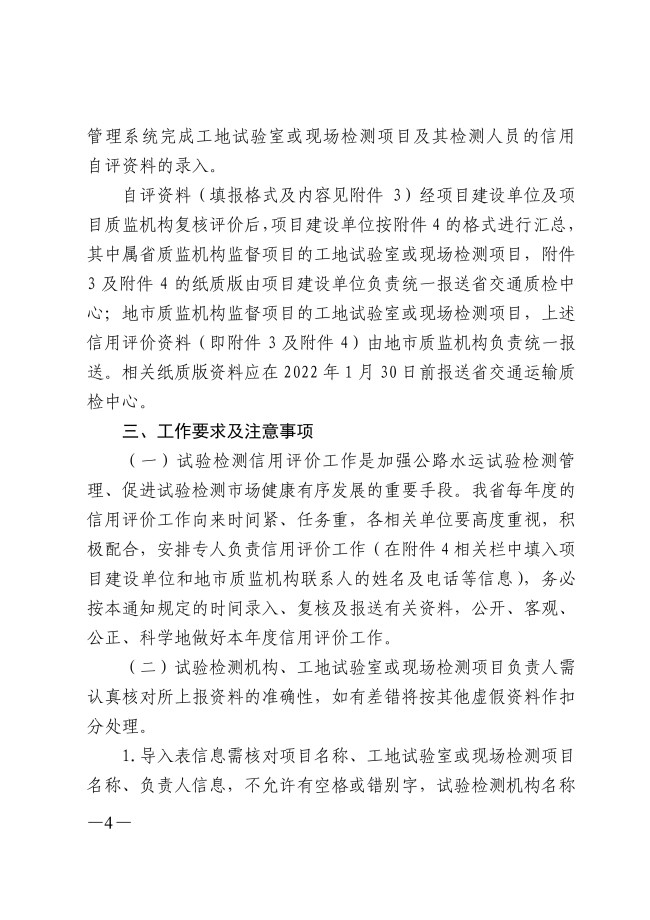 管理系统完成工地试验室或现场检测项目及其检测人员的信用自评资料的录入。

自评资料（填报格式及内容见附件 3）经项目建设单位及项目质监机构复核评价后，项目建设单位按附件 4 的格式进行汇总，其中属省质监机构监督项目的工地试验室或现场检测项目，附件 3 及附件 4 的纸质版由项目建设单位负责统一报送省交通质检中心；地市质监机构监督项目的工地试验室或现场检测项目，上述信用评价资料（即附件 3 及附件 4）由地市质监机构负责统一报送。相关纸质版资料应在 2022 年 1 月 30 日前报送省交通运输质检中心。

三、工作要求及注意事项

（一）试验检测信用评价工作是加强公路水运试验检测管理、促进试验检测市场健康有序发展的重要手段。我省每年度的信用评价工作向来时间紧、任务重，各相关单位要高度重视，积极配合，安排专人负责信用评价工作（在附件 4 相关栏中填入项目建设单位和地市质监机构联系人的姓名及电话等信息），务必按本通知规定的时间录入、复核及报送有关资料，公开、客观、公正、科学地做好本年度信用评价工作。

（二）试验检测机构、工地试验室或现场检测项目负责人需认真核对所上报资料的准确性，如有差错将按其他虚假资料作扣分处理。

1. 导入表信息需核对项目名称、工地试验室或现场检测项目名称、负责人信息，不允许有空格或错别字，试验检测机构名称

—4—